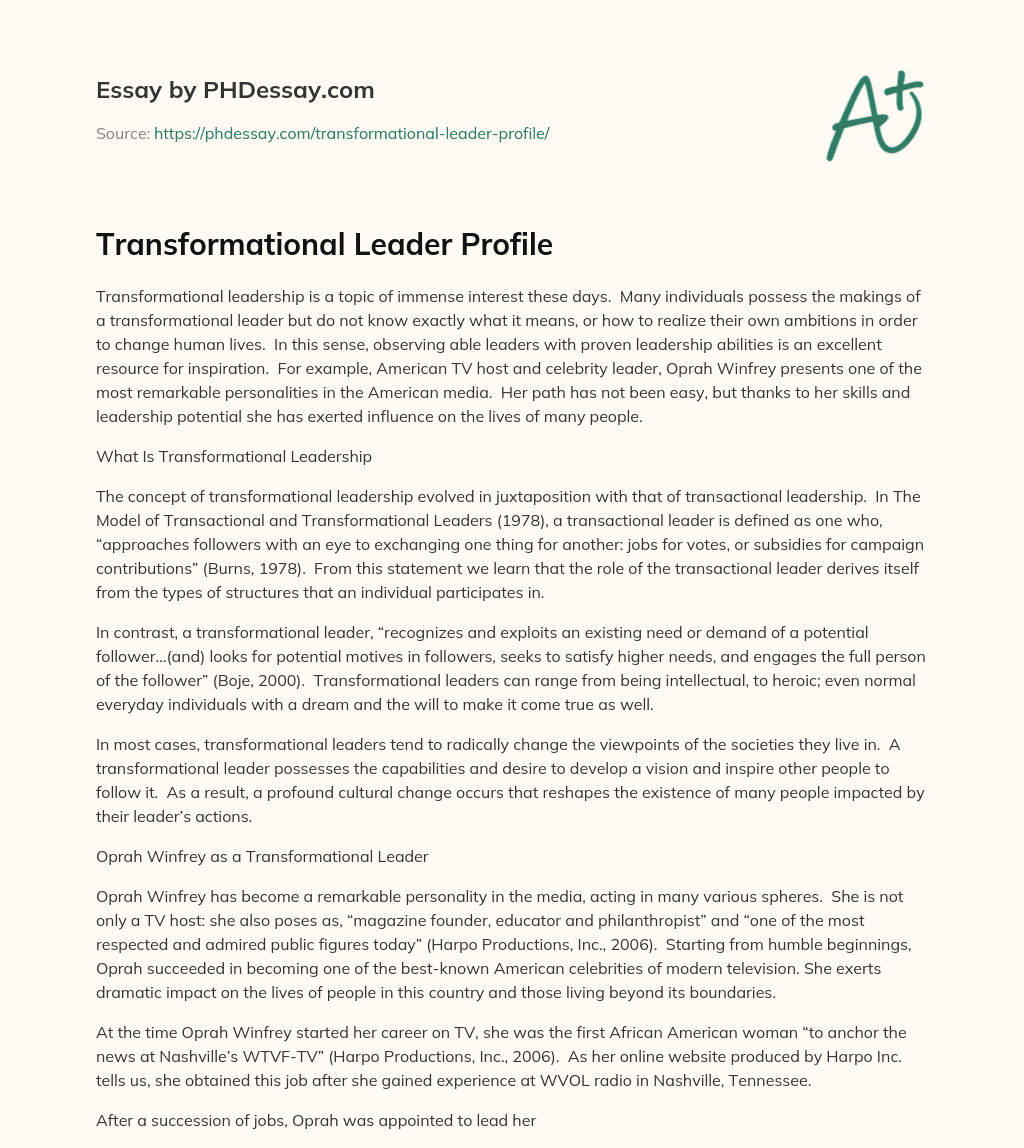 Essay by PHDessay.com

Source: https://phdessay.com/transformational-leader-profile/

A+

Transformational Leader Profile

Transformational leadership is a topic of immense interest these days. Many individuals possess the makings of a transformational leader but do not know exactly what it means, or how to realize their own ambitions in order to change human lives. In this sense, observing able leaders with proven leadership abilities is an excellent resource for inspiration. For example, American TV host and celebrity leader, Oprah Winfrey presents one of the most remarkable personalities in the American media. Her path has not been easy, but thanks to her skills and leadership potential she has exerted influence on the lives of many people.

What Is Transformational Leadership

The concept of transformational leadership evolved in juxtaposition with that of transactional leadership. In The Model of Transactional and Transformational Leaders (1978), a transactional leader is defined as one who, “approaches followers with an eye to exchanging one thing for another: jobs for votes, or subsidies for campaign contributions” (Burns, 1978). From this statement we learn that the role of the transactional leader derives itself from the types of structures that an individual participates in.

In contrast, a transformational leader, “recognizes and exploits an existing need or demand of a potential follower…(and) looks for potential motives in followers, seeks to satisfy higher needs, and engages the full person of the follower” (Boje, 2000). Transformational leaders can range from being intellectual, to heroic; even normal everyday individuals with a dream and the will to make it come true as well.

In most cases, transformational leaders tend to radically change the viewpoints of the societies they live in. A transformational leader possesses the capabilities and desire to develop a vision and inspire other people to follow it. As a result, a profound cultural change occurs that reshapes the existence of many people impacted by their leader’s actions.

Oprah Winfrey as a Transformational Leader

Oprah Winfrey has become a remarkable personality in the media, acting in many various spheres. She is not only a TV host: she also poses as, “magazine founder, educator and philanthropist” and “one of the most respected and admired public figures today” (Harpo Productions, Inc., 2006). Starting from humble beginnings, Oprah succeeded in becoming one of the best-known American celebrities of modern television. She exerts dramatic impact on the lives of people in this country and those living beyond its boundaries.

At the time Oprah Winfrey started her career on TV, she was the first African American woman “to anchor the news at Nashville’s WTVF-TV” (Harpo Productions, Inc., 2006). As her online website produced by Harpo Inc. tells us, she obtained this job after she gained experience at WVOL radio in Nashville, Tennessee.

After a succession of jobs, Oprah was appointed to lead her